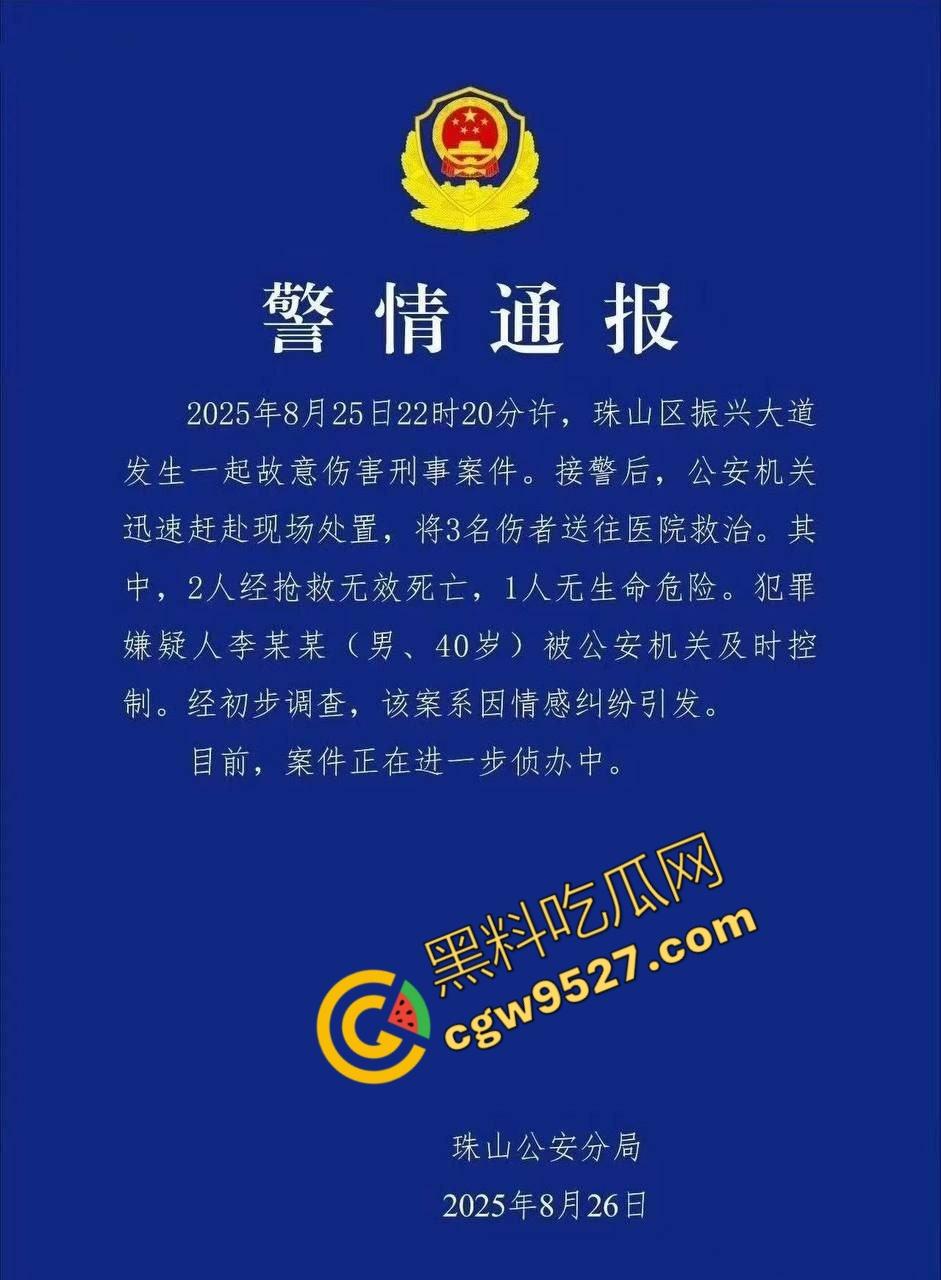 警情通报

2025年8月25日22时20分许，珠山区振兴大道发生一起故意伤害刑事案件。接警后，公安机关迅速赶赴现场处置，将3名伤者送往医院救治。其中，2人经抢救无效死亡，1人无生命危险。犯罪嫌疑人李某某（男、40岁）被公安机关及时控制。经初步调查，该案系因情感纠纷引发。

目前，案件正在进一步侦办中。

黑料吃瓜网
cgw9527.com

珠山公安分局
2025年8月26日